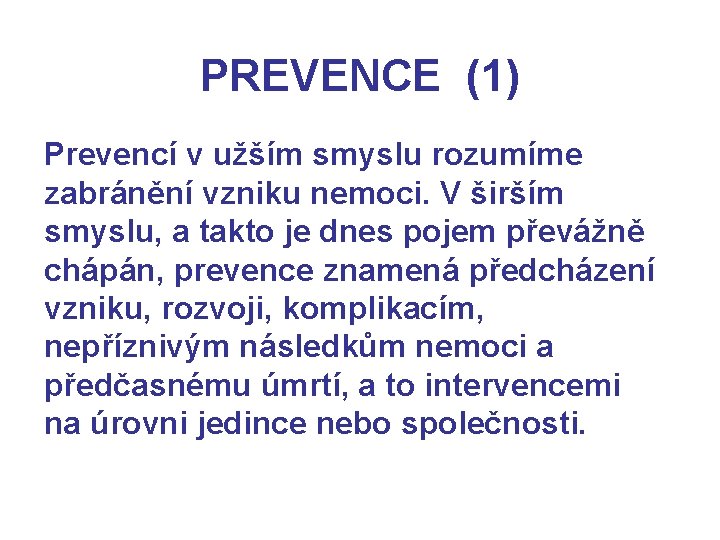 PREVENCE (1)

Prevencí v užším smyslu rozumíme zabránění vzniku nemoci. V širším smyslu, a takto je dnes pojem převážně chápán, prevence znamená předcházení vzniku, rozvoji, komplikacím, nepříznivým následkům nemoci a předčasnému úmrtí, a to intervencemi na úrovni jedince nebo společnosti.